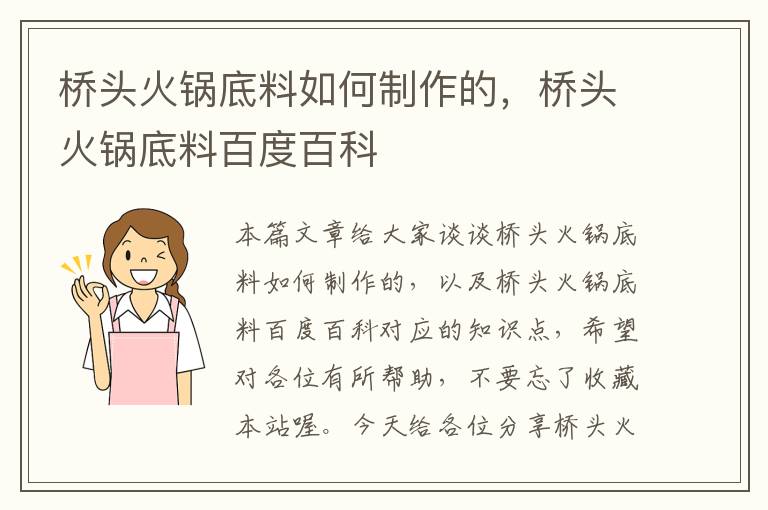 桥头火锅底料如何制作的，桥头火锅底料百度百科

本篇文章给大家谈谈桥头火锅底料如何制作的，以及桥头火锅底料百度百科对应的知识点，希望对各位有所帮助，不要忘了收藏本站喔。今天给各位分享桥头火